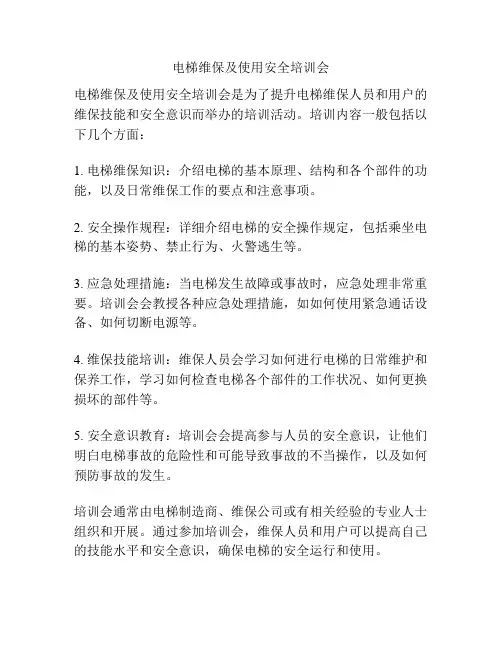 电梯维保及使用安全培训会

电梯维保及使用安全培训会是为了提升电梯维保人员和用户的维保技能和安全意识而举办的培训活动。培训内容一般包括以下几个方面：

1. 电梯维保知识：介绍电梯的基本原理、结构和各个部件的功能，以及日常维保工作的要点和注意事项。

2. 安全操作规程：详细介绍电梯的安全操作规定，包括乘坐电梯的基本姿势、禁止行为、火警逃生等。

3. 应急处理措施：当电梯发生故障或事故时，应急处理非常重要。培训会会教授各种应急处理措施，如如何使用紧急通话设备、如何切断电源等。

4. 维保技能培训：维保人员会学习如何进行电梯的日常维护和保养工作，学习如何检查电梯各个部件的工作状况、如何更换损坏的部件等。

5. 安全意识教育：培训会会提高参与人员的安全意识，让他们明白电梯事故的危险性和可能导致事故的不当操作，以及如何预防事故的发生。

培训会通常由电梯制造商、维保公司或有相关经验的专业人士组织和开展。通过参加培训会，维保人员和用户可以提高自己的技能水平和安全意识，确保电梯的安全运行和使用。